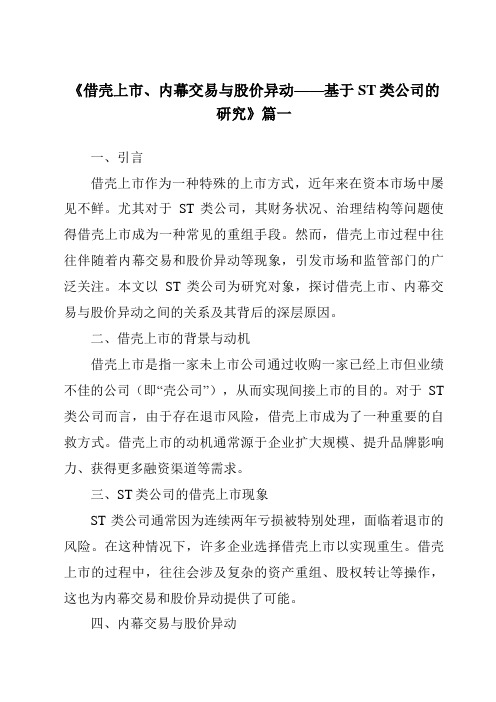 《借壳上市、内幕交易与股价异动——基于 ST 类公司的研究》篇一

一、引言

借壳上市作为一种特殊的上市方式，近年来在资本市场中屡见不鲜。尤其对于 ST 类公司，其财务状况、治理结构等问题使得借壳上市成为一种常见的重组手段。然而，借壳上市过程中往往伴随着内幕交易和股价异动等现象，引发市场和监管部门的广泛关注。本文以 ST 类公司为研究对象，探讨借壳上市、内幕交易与股价异动之间的关系及其背后的深层原因。

二、借壳上市的背景与动机

借壳上市是指一家未上市公司通过收购一家已经上市但业绩不佳的公司（即“壳公司”），从而实现间接上市的目的。对于 ST 类公司而言，由于存在退市风险，借壳上市成为了一种重要的自救方式。借壳上市的动机通常源于企业扩大规模、提升品牌影响力、获得更多融资渠道等需求。

三、ST 类公司的借壳上市现象

ST 类公司通常因为连续两年亏损被特别处理，面临着退市的风险。在这种情况下，许多企业选择借壳上市以实现重生。借壳上市的过程中，往往会涉及复杂的资产重组、股权转让等操作，这也为内幕交易和股价异动提供了可能。

四、内幕交易与股价异动